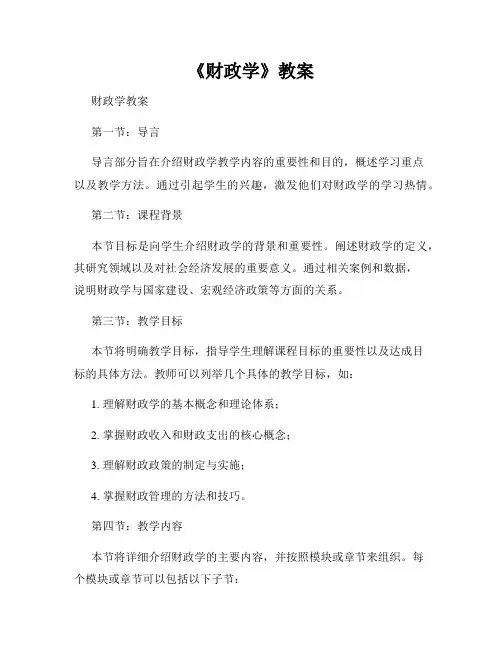 《财政学》教案

财政学教案

第一节：导言

导言部分旨在介绍财政学教学内容的重要性和目的，概述学习重点以及教学方法。通过引起学生的兴趣，激发他们对财政学的学习热情。

第二节：课程背景

本节目标是向学生介绍财政学的背景和重要性。阐述财政学的定义，其研究领域以及对社会经济发展的重要意义。通过相关案例和数据，说明财政学与国家建设、宏观经济政策等方面的关系。

第三节：教学目标

本节将明确教学目标，指导学生理解课程目标的重要性以及达成目标的具体方法。教师可以列举几个具体的教学目标，如：

1. 理解财政学的基本概念和理论体系；

2. 掌握财政收入和财政支出的核心概念；

3. 理解财政政策的制定与实施；

4. 掌握财政管理的方法和技巧。

第四节：教学内容

本节将详细介绍财政学的主要内容，并按照模块或章节来组织。每个模块或章节可以包括以下子节：